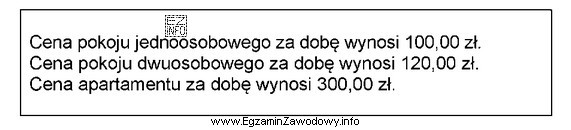 EZ INFO

Cena pokoju jednoosobowego za dobę wynosi 100,00 zł.
Cena pokoju dwuosobowego za dobę wynosi 120,00 zł.
Cena apartamentu za dobę wynosi 300,00 zł.

www.EgzaminZawodowy.info